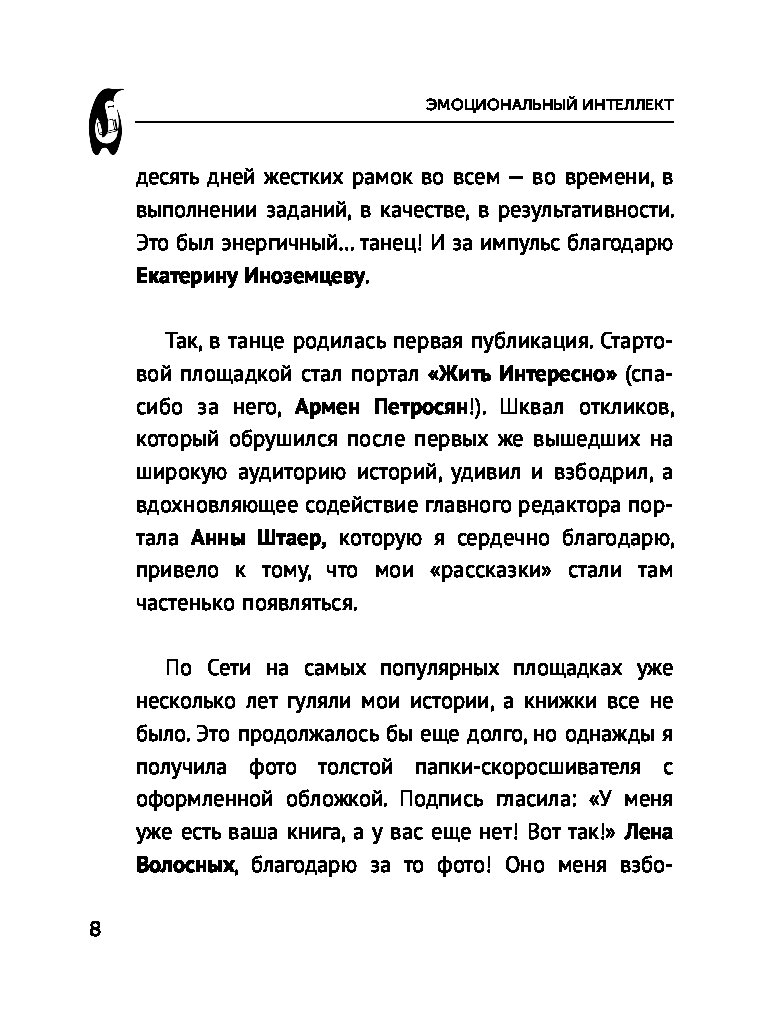 ЭМОЦИОНАЛЬНЫЙ ИНТЕЛЛЕКТ

десять дней жестких рамок во всем — во времени, в выполнении заданий, в качестве, в результативности. Это был энергичный... танец! И за импульс благодарю Екатерину Иноземцеву.

Так, в танце родилась первая публикация. Стартовой площадкой стал портал «Жить Интересно» (спасибо за него, Армен Петросян!). Шквал откликов, который обрушился после первых же вышедших на широкую аудиторию историй, удивил и взбодрил, а вдохновляющее содействие главного редактора портала Анны Штаер, которую я сердечно благодарю, привело к тому, что мои «рассказки» стали там частенько появляться.

По Сети на самых популярных площадках уже несколько лет гуляли мои истории, а книжки все не было. Это продолжалось бы еще долго, но однажды я получила фото толстой папки-скоросшивателя с оформленной обложкой. Подпись гласила: «У меня уже есть ваша книга, а у вас еще нет! Вот так!» Лена Волосных, благодарю за то фото! Оно меня взбо-

8